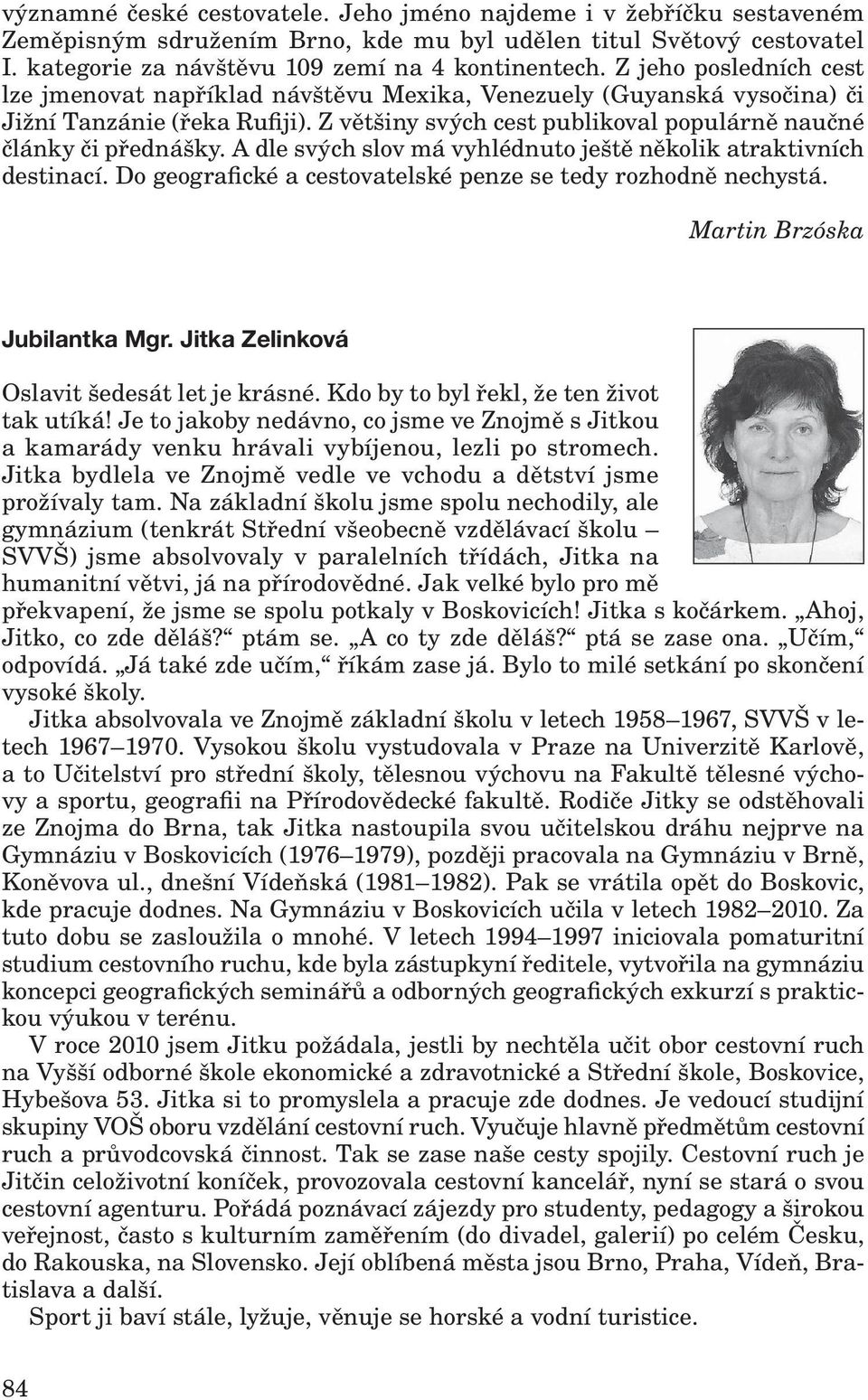 významné české cestovatele. Jeho jméno najdeme i v žebříčku sestaveném Zeměpisným sdružením Brno, kde mu byl udělen titul Světový cestovatel I. kategorie za návštěvu 109 zemí na 4 kontinentech. Z jeho posledních cest lze jmenovat například návštěvu Mexika, Venezuely (Guyanská vysočina) či Jižní Tanzánie (řeka Rufiji). Z většiny svých cest publikoval populárně naučné články či přednášky. A dle svých slov má vyhlédnuto ještě několik atraktivních destinací. Do geografické a cestovatelské penze se tedy rozhodně nechystá.

Martin Brzóska

Jubilantka Mgr. Jitka Zelinková

Oslavit šedesát let je krásné. Kdo by to byl řekl, že ten život tak utíká! Je to jakoby nedávno, co jsme ve Znojmě s Jitkou a kamarády venku hrávali vybíjenou, lezli po stromech. Jitka bydlela ve Znojmě vedle ve vchodu a dětství jsme prožívaly tam. Na základní školu jsme spolu nechodily, ale gymnázium (tenkrát Střední všeobecně vzdělávací školu – SVVŠ) jsme absolvovaly v paralelních třídách, Jitka na humanitní větvi, já na přírodovědné. Jak velké bylo pro mě překvapení, že jsme se spolu potkaly v Boskovicích! Jitka s kočárkem. „Ahoj, Jitko, co zde děláš?“ ptám se. „A co ty zde děláš?“ ptá se zase ona. „Učím,“ odpovídá. „Já také zde učím,“ říkám zase já. Bylo to milé setkání po skončení vysoké školy.

Jitka absolvovala ve Znojmě základní školu v letech 1958–1967, SVVŠ v letech 1967–1970. Vysokou školu vystudovala v Praze na Univerzitě Karlově, a to Učitelství pro střední školy, tělesnou výchovu na Fakultě tělesné výchovy a sportu, geografii na Přírodovědecké fakultě. Rodiče Jitky se odstěhovali ze Znojma do Brna, tak Jitka nastoupila svou učitelskou dráhu nejprve na Gymnáziu v Boskovicích (1976–1979), později pracovala na Gymnáziu v Brně, Koněvova ul., dnešní Vídeňská (1981–1982). Pak se vrátila opět do Boskovic, kde pracuje dodnes. Na Gymnáziu v Boskovicích učila v letech 1982–2010. Za tuto dobu se zasloužila o mnohé. V letech 1994–1997 iniciovala pomaturitní studium cestovního ruchu, kde byla zástupkyní ředitele, vytvořila na gymnáziu koncepci geografických seminářů a odborných geografických exkurzí s praktickou výukou v terénu.

V roce 2010 jsem Jitku požádala, jestli by nechtěla učit obor cestovní ruch na Vyšší odborné škole ekonomické a zdravotnické a Střední škole, Boskovice, Hybešova 53. Jitka si to promyslela a pracuje zde dodnes. Je vedoucí studijní skupiny VOŠ oboru vzdělání cestovní ruch. Vyučuje hlavně předmětům cestovní ruch a průvodcovská činnost. Tak se zase naše cesty spojily. Cestovní ruch je Jitčin celoživotní koníček, provozovala cestovní kancelář, nyní se stará o svou cestovní agenturu. Pořádá poznávací zájezdy pro studenty, pedagogy a širokou veřejnost, často s kulturním zaměřením (do divadel, galerií) po celém Česku, do Rakouska, na Slovensko. Její oblíbená města jsou Brno, Praha, Vídeň, Bratislava a další.

Sport ji baví stále, lyžuje, věnuje se horské a vodní turistice.

84